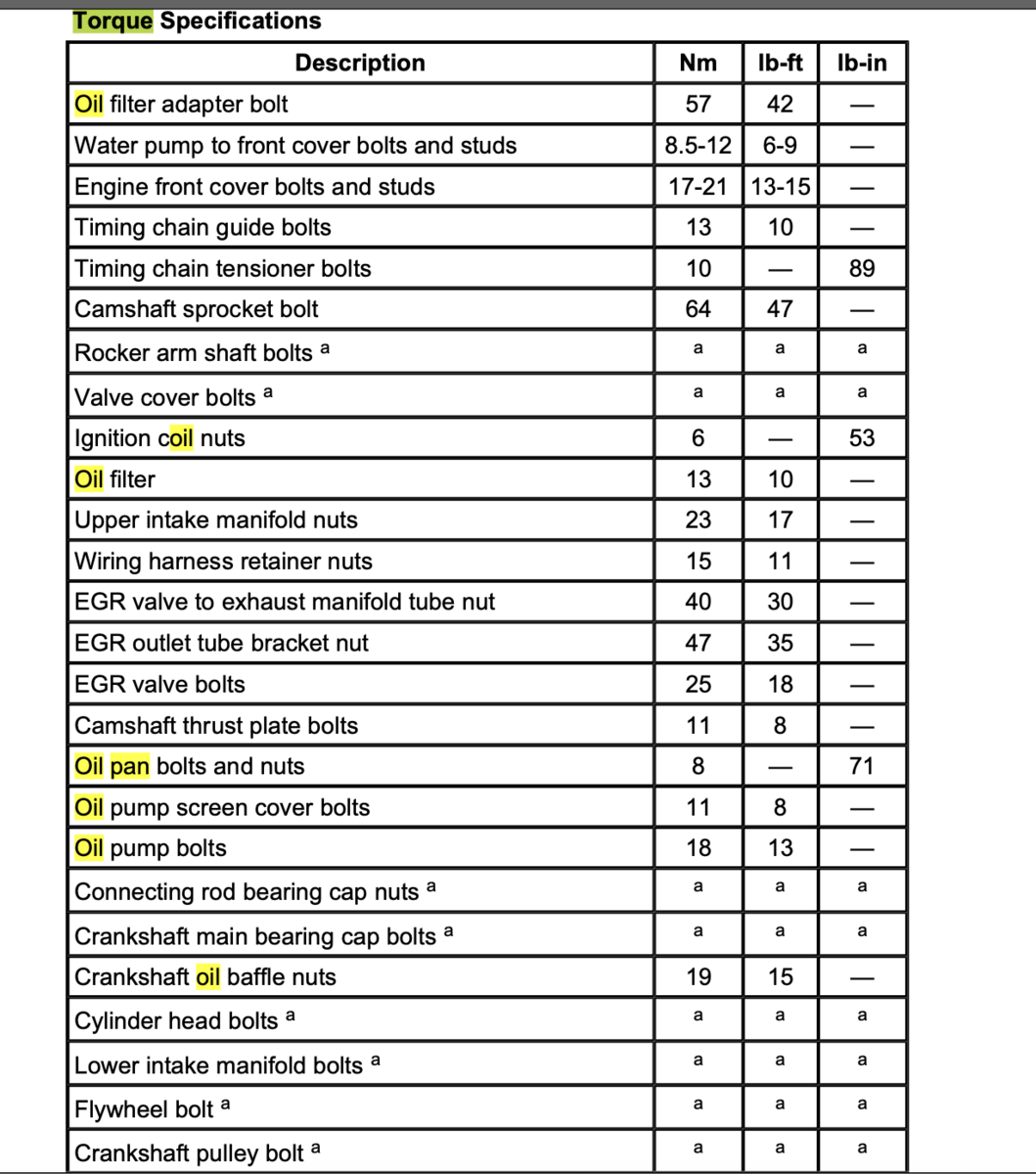 Torque Specifications

| Description | Nm | lb-ft | lb-in |
|---|---|---|---|
| Oil filter adapter bolt | 57 | 42 | — |
| Water pump to front cover bolts and studs | 8.5-12 | 6-9 | — |
| Engine front cover bolts and studs | 17-21 | 13-15 | — |
| Timing chain guide bolts | 13 | 10 | — |
| Timing chain tensioner bolts | 10 | — | 89 |
| Camshaft sprocket bolt | 64 | 47 | — |
| Rocker arm shaft bolts $^a$ | a | a | a |
| Valve cover bolts $^a$ | a | a | a |
| Ignition coil nuts | 6 | — | 53 |
| Oil filter | 13 | 10 | — |
| Upper intake manifold nuts | 23 | 17 | — |
| Wiring harness retainer nuts | 15 | 11 | — |
| EGR valve to exhaust manifold tube nut | 40 | 30 | — |
| EGR outlet tube bracket nut | 47 | 35 | — |
| EGR valve bolts | 25 | 18 | — |
| Camshaft thrust plate bolts | 11 | 8 | — |
| Oil pan bolts and nuts | 8 | — | 71 |
| Oil pump screen cover bolts | 11 | 8 | — |
| Oil pump bolts | 18 | 13 | — |
| Connecting rod bearing cap nuts $^a$ | a | a | a |
| Crankshaft main bearing cap bolts $^a$ | a | a | a |
| Crankshaft oil baffle nuts | 19 | 15 | — |
| Cylinder head bolts $^a$ | a | a | a |
| Lower intake manifold bolts $^a$ | a | a | a |
| Flywheel bolt $^a$ | a | a | a |
| Crankshaft pulley bolt $^a$ | a | a | a |